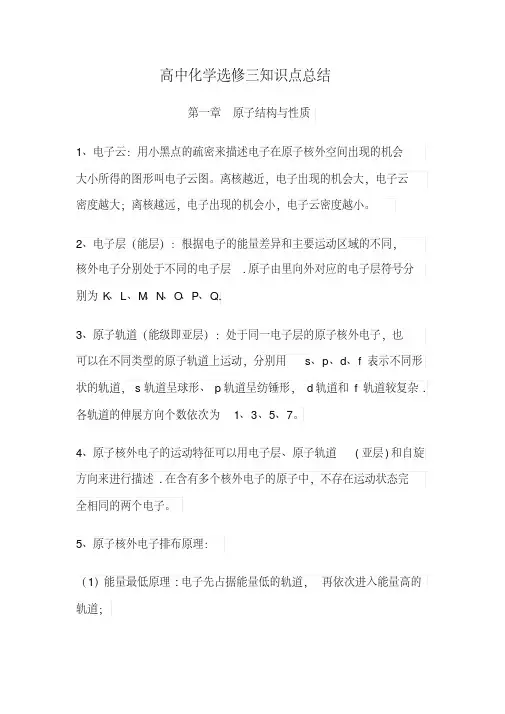 高中化学选修三知识点总结

第一章　原子结构与性质

1、电子云：用小黑点的疏密来描述电子在原子核外空间出现的机会大小所得的图形叫电子云图。离核越近，电子出现的机会大，电子云密度越大；离核越远，电子出现的机会小，电子云密度越小。

2、电子层（能层）：根据电子的能量差异和主要运动区域的不同，核外电子分别处于不同的电子层．原子由里向外对应的电子层符号分别为 K、L、M、N、O、P、Q.

3、原子轨道（能级即亚层）：处于同一电子层的原子核外电子，也可以在不同类型的原子轨道上运动，分别用 s、p、d、f 表示不同形状的轨道，s 轨道呈球形、p 轨道呈纺锤形，d 轨道和 f 轨道较复杂．各轨道的伸展方向个数依次为 1、3、5、7。

4、原子核外电子的运动特征可以用电子层、原子轨道（亚层）和自旋方向来进行描述．在含有多个核外电子的原子中，不存在运动状态完全相同的两个电子。

5、原子核外电子排布原理：

（1）能量最低原理：电子先占据能量低的轨道，再依次进入能量高的轨道；